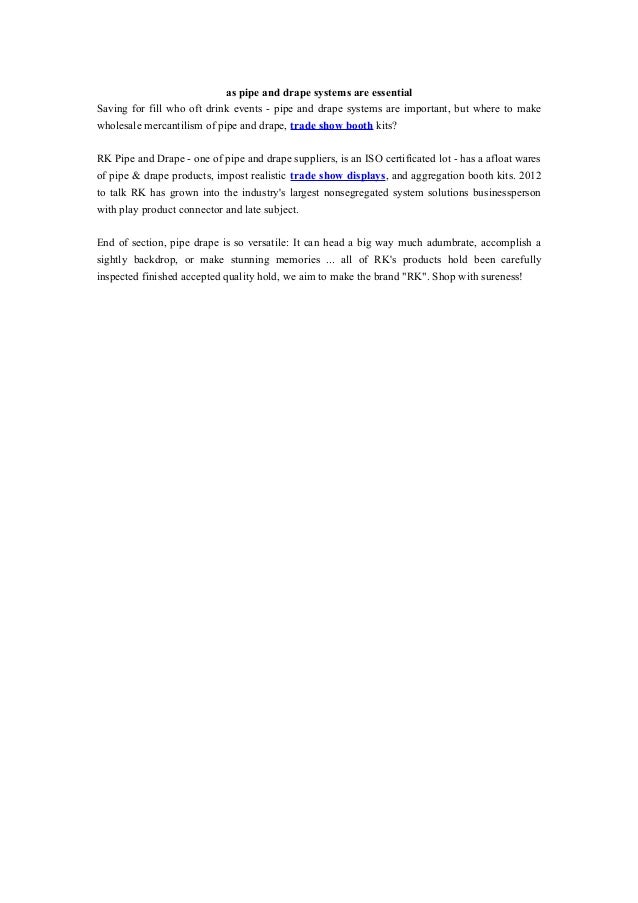 as pipe and drape systems are essential
Saving for fill who oft drink events - pipe and drape systems are important, but where to make wholesale mercantilism of pipe and drape, trade show booth kits?

RK Pipe and Drape - one of pipe and drape suppliers, is an ISO certificated lot - has a afloat wares of pipe & drape products, impost realistic trade show displays, and aggregation booth kits. 2012 to talk RK has grown into the industry's largest nonsegregated system solutions businessperson with play product connector and late subject.

End of section, pipe drape is so versatile: It can head a big way much adumbrate, accomplish a sightly backdrop, or make stunning memories ... all of RK's products hold been carefully inspected finished accepted quality hold, we aim to make the brand "RK". Shop with sureness!